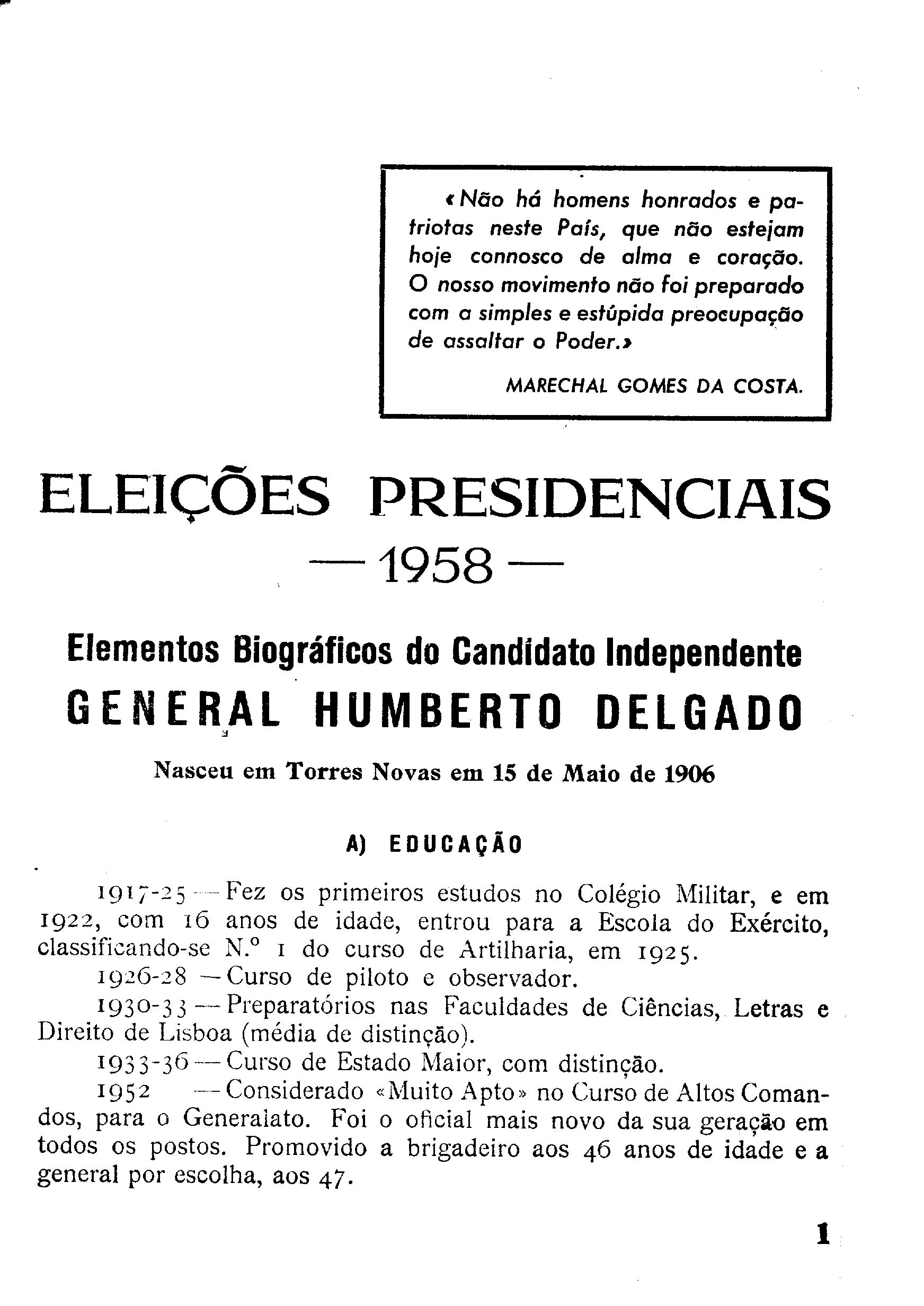 «Não há homens honrados e patriotas neste País, que não estejam hoje connosco de alma e coração. O nosso movimento não foi preparado com a simples e estúpida preocupação de assaltar o Poder.»

MARECHAL GOMES DA COSTA.

ELEIÇÕES PRESIDENCIAIS
— 1958 —

Elementos Biográficos do Candidato Independente
GENERAL HUMBERTO DELGADO

Nasceu em Torres Novas em 15 de Maio de 1906

A) EDUCAÇÃO

1917-25 — Fez os primeiros estudos no Colégio Militar, e em 1922, com 16 anos de idade, entrou para a Escola do Exército, classificando-se N.º 1 do curso de Artilharia, em 1925.

1926-28 — Curso de piloto e observador.

1930-33 — Preparatórios nas Faculdades de Ciências, Letras e Direito de Lisboa (média de distinção).

1933-36 — Curso de Estado Maior, com distinção.

1952 — Considerado «Muito Apto» no Curso de Altos Comandos, para o Generalato. Foi o oficial mais novo da sua geração em todos os postos. Promovido a brigadeiro aos 46 anos de idade e a general por escolha, aos 47.

1